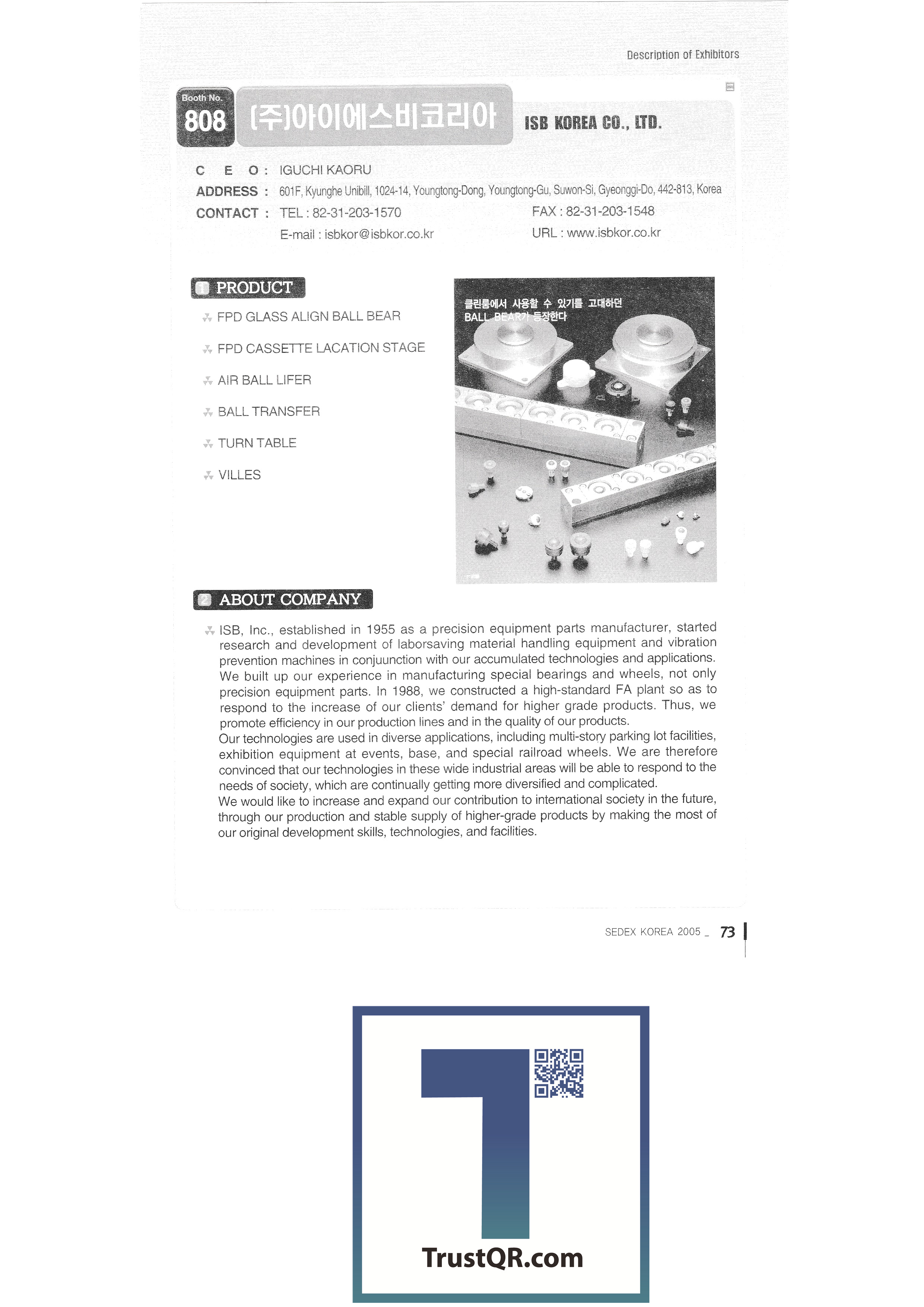 Description of Exhibitors

Booth No.
808
(주)아이에스비코리아
ISB KOREA CO., LTD.

C E O : IGUCHI KAORU
ADDRESS : 601F, Kyunghe Unibill, 1024-14, Youngtong-Dong, Youngtong-Gu, Suwon-Si, Gyeonggi-Do, 442-813, Korea
CONTACT : TEL : 82-31-203-1570 FAX : 82-31-203-1548
E-mail : isbkor@isbkor.co.kr URL : www.isbkor.co.kr

1 PRODUCT

FPD GLASS ALIGN BALL BEAR

FPD CASSETTE LACATION STAGE

AIR BALL LIFER

BALL TRANSFER

TURN TABLE

VILLES

클린룸에서 사용할 수 있기를 고대하던 BALL BEAR가 등장한다

2 ABOUT COMPANY

ISB, Inc., established in 1955 as a precision equipment parts manufacturer, started research and development of laborsaving material handling equipment and vibration prevention machines in conjuunction with our accumulated technologies and applications. We built up our experience in manufacturing special bearings and wheels, not only precision equipment parts. In 1988, we constructed a high-standard FA plant so as to respond to the increase of our clients' demand for higher grade products. Thus, we promote efficiency in our production lines and in the quality of our products.
Our technologies are used in diverse applications, including multi-story parking lot facilities, exhibition equipment at events, base, and special railroad wheels. We are therefore convinced that our technologies in these wide industrial areas will be able to respond to the needs of society, which are continually getting more diversified and complicated.
We would like to increase and expand our contribution to international society in the future, through our production and stable supply of higher-grade products by making the most of our original development skills, technologies, and facilities.

SEDEX KOREA 2005 _ 73

TrustQR.com